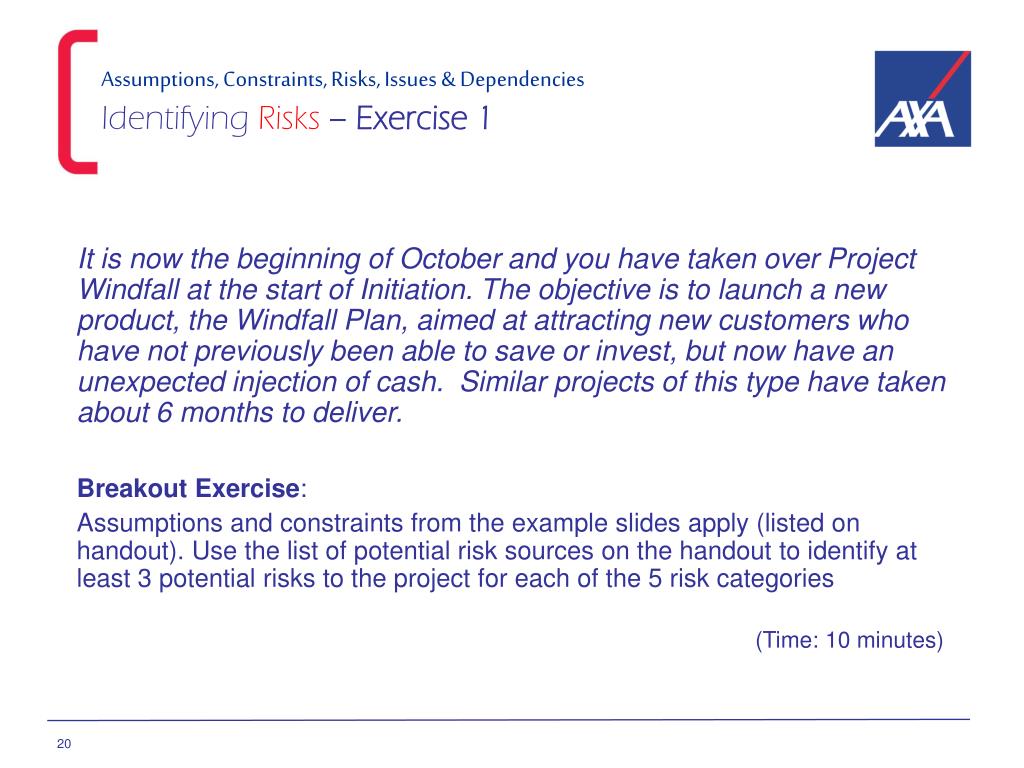 Assumptions, Constraints, Risks, Issues & Dependencies
Identifying Risks – Exercise 1

AXA

It is now the beginning of October and you have taken over Project Windfall at the start of Initiation. The objective is to launch a new product, the Windfall Plan, aimed at attracting new customers who have not previously been able to save or invest, but now have an unexpected injection of cash.  Similar projects of this type have taken about 6 months to deliver.

Breakout Exercise:

Assumptions and constraints from the example slides apply (listed on handout). Use the list of potential risk sources on the handout to identify at least 3 potential risks to the project for each of the 5 risk categories

(Time: 10 minutes)

20